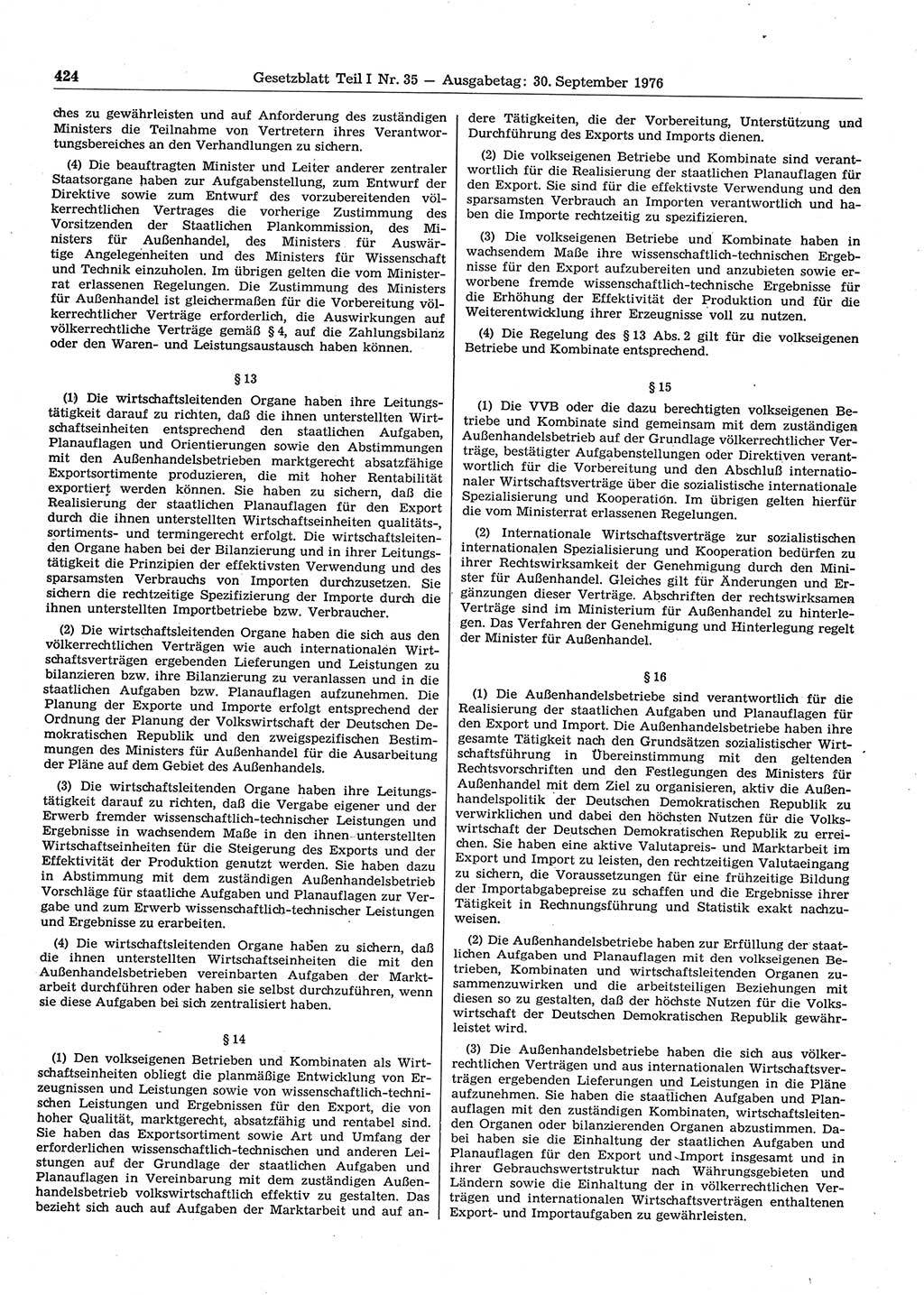 424 Gesetzblatt Teil I Nr. 35 — Ausgabetag: 30. September 1976

ches zu gewährleisten und auf Anforderung des zuständigen Ministers die Teilnahme von Vertretern ihres Verantwortungsbereiches an den Verhandlungen zu sichern.

(4) Die beauftragten Minister und Leiter anderer zentraler Staatsorgane haben zur Aufgabenstellung, zum Entwurf der Direktive sowie zum Entwurf des vorzubereitenden völkerrechtlichen Vertrages die vorherige Zustimmung des Vorsitzenden der Staatlichen Plankommission, des Ministers für Außenhandel, des Ministers für Auswärtige Angelegenheiten und des Ministers für Wissenschaft und Technik einzuholen. Im übrigen gelten die vom Ministerrat erlassenen Regelungen. Die Zustimmung des Ministers für Außenhandel ist gleichermaßen für die Vorbereitung völkerrechtlicher Verträge erforderlich, die Auswirkungen auf völkerrechtliche Verträge gemäß § 4, auf die Zahlungsbilanz oder den Waren- und Leistungsaustausch haben können.

§ 13

(1) Die wirtschaftsleitenden Organe haben ihre Leitungstätigkeit darauf zu richten, daß die ihnen unterstellten Wirtschaftseinheiten entsprechend den staatlichen Aufgaben, Planauflagen und Orientierungen sowie den Abstimmungen mit den Außenhandelsbetrieben marktgerecht absatzfähige Exportsortimente produzieren, die mit hoher Rentabilität exportiert werden können. Sie haben zu sichern, daß die Realisierung der staatlichen Planauflagen für den Export durch die ihnen unterstellten Wirtschaftseinheiten qualitäts-, sortiments- und termingerecht erfolgt. Die wirtschaftsleitenden Organe haben bei der Bilanzierung und in ihrer Leitungstätigkeit die Prinzipien der effektivsten Verwendung und des sparsamsten Verbrauchs von Importen durchzusetzen. Sie sichern die rechtzeitige Spezifizierung der Importe durch die ihnen unterstellten Importbetriebe bzw. Verbraucher.

(2) Die wirtschaftsleitenden Organe haben die sich aus den völkerrechtlichen Verträgen wie auch internationalen Wirtschaftsverträgen ergebenden Lieferungen und Leistungen zu bilanzieren bzw. ihre Bilanzierung zu veranlassen und in die staatlichen Aufgaben bzw. Planauflagen aufzunehmen. Die Planung der Exporte und Importe erfolgt entsprechend der Ordnung der Planung der Volkswirtschaft der Deutschen Demokratischen Republik und den zweigspezifischen Bestimmungen des Ministers für Außenhandel für die Ausarbeitung der Pläne auf dem Gebiet des Außenhandels.

(3) Die wirtschaftsleitenden Organe haben ihre Leitungstätigkeit darauf zu richten, daß die Vergabe eigener und der Erwerb fremder wissenschaftlich-technischer Leistungen und Ergebnisse in wachsendem Maße in den ihnen unterstellten Wirtschaftseinheiten für die Steigerung des Exports und der Effektivität der Produktion genutzt werden. Sie haben dazu in Abstimmung mit dem zuständigen Außenhandelsbetrieb Vorschläge für staatliche Aufgaben und Planauflagen zur Vergabe und zum Erwerb wissenschaftlich-technischer Leistungen und Ergebnisse zu erarbeiten.

(4) Die wirtschaftsleitenden Organe haben zu sichern, daß die ihnen unterstellten Wirtschaftseinheiten die mit den Außenhandelsbetrieben vereinbarten Aufgaben der Marktarbeit durchführen oder haben sie selbst durchzuführen, wenn sie diese Aufgaben bei sich zentralisiert haben.

§ 14

(1) Den volkseigenen Betrieben und Kombinaten als Wirtschaftseinheiten obliegt die planmäßige Entwicklung von Erzeugnissen und Leistungen sowie von wissenschaftlich-technischen Leistungen und Ergebnissen für den Export, die von hoher Qualität, marktgerecht, absatzfähig und rentabel sind. Sie haben das Exportsortiment sowie Art und Umfang der erforderlichen wissenschaftlich-technischen und anderen Leistungen auf der Grundlage der staatlichen Aufgaben und Planauflagen in Vereinbarung mit dem zuständigen Außenhandelsbetrieb volkswirtschaftlich effektiv zu gestalten. Das bezieht sich auch auf Aufgaben der Marktarbeit und auf andere Tätigkeiten, die der Vorbereitung, Unterstützung und Durchführung des Exports und Imports dienen.

(2) Die volkseigenen Betriebe und Kombinate sind verantwortlich für die Realisierung der staatlichen Planauflagen für den Export. Sie sind für die effektivste Verwendung und den sparsamsten Verbrauch an Importen verantwortlich und haben die Importe rechtzeitig zu spezifizieren.

(3) Die volkseigenen Betriebe und Kombinate haben in wachsendem Maße ihre wissenschaftlich-technischen Ergebnisse für den Export aufzubereiten und anzubieten sowie erworbene fremde wissenschaftlich-technische Ergebnisse für die Erhöhung der Effektivität der Produktion und für die Weiterentwicklung ihrer Erzeugnisse voll zu nutzen.

(4) Die Regelung des § 13 Abs. 2 gilt für die volkseigenen Betriebe und Kombinate entsprechend.

§ 15

(1) Die VVB oder die dazu berechtigten volkseigenen Betriebe und Kombinate sind gemeinsam mit dem zuständigen Außenhandelsbetrieb auf der Grundlage völkerrechtlicher Verträge, bestätigter Aufgabenstellungen oder Direktiven verantwortlich für die Vorbereitung und den Abschluß internationaler Wirtschaftsverträge über die sozialistische internationale Spezialisierung und Kooperation. Im übrigen gelten hierfür die vom Ministerrat erlassenen Regelungen.

(2) Internationale Wirtschaftsverträge zur sozialistischen internationalen Spezialisierung und Kooperation bedürfen zu ihrer Rechtswirksamkeit der Genehmigung durch den Minister für Außenhandel. Gleiches gilt für Änderungen und Ergänzungen dieser Verträge. Abschriften der rechtswirksamen Verträge sind im Ministerium für Außenhandel zu hinterlegen. Das Verfahren der Genehmigung und Hinterlegung regelt der Minister für Außenhandel.

§ 16

(1) Die Außenhandelsbetriebe sind verantwortlich für die Realisierung der staatlichen Aufgaben und Planauflagen für den Export und Import. Die Außenhandelsbetriebe haben ihre gesamte Tätigkeit nach den Grundsätzen sozialistischer Wirtschaftsführung in Übereinstimmung mit den geltenden Rechtsvorschriften und den Festlegungen des Ministers für Außenhandel mit dem Ziel zu organisieren, aktiv die Außenhandelspolitik der Deutschen Demokratischen Republik zu verwirklichen und dabei den höchsten Nutzen für die Volkswirtschaft der Deutschen Demokratischen Republik zu erreichen. Sie haben eine aktive Valutapreis- und Marktarbeit im Export und Import zu leisten, den rechtzeitigen Valutaeingang zu sichern, die Voraussetzungen für eine frühzeitige Bildung der Importabgabepreise zu schaffen und die Ergebnisse ihrer Tätigkeit in Rechnungsführung und Statistik exakt nachzuweisen.

(2) Die Außenhandelsbetriebe haben zur Erfüllung der staatlichen Aufgaben und Planauflagen mit den volkseigenen Betrieben, Kombinaten und wirtschaftsleitenden Organen zusammenzuwirken und die arbeitsteiligen Beziehungen mit diesen so zu gestalten, daß der höchste Nutzen für die Volkswirtschaft der Deutschen Demokratischen Republik gewährleistet wird.

(3) Die Außenhandelsbetriebe haben die sich aus völkerrechtlichen Verträgen und aus internationalen Wirtschaftsverträgen ergebenden Lieferungen und Leistungen in die Pläne aufzunehmen. Sie haben die staatlichen Aufgaben und Planauflagen mit den zuständigen Kombinaten, wirtschaftsleitenden Organen oder bilanzierenden Organen abzustimmen. Dabei haben sie die Einhaltung der staatlichen Aufgaben und Planauflagen für den Export und Import insgesamt und in ihrer Gebrauchswertstruktur nach Währungsgebieten und Ländern sowie die Einhaltung der in völkerrechtlichen Verträgen und internationalen Wirtschaftsverträgen enthaltenen Export- und Importaufgaben zu gewährleisten.